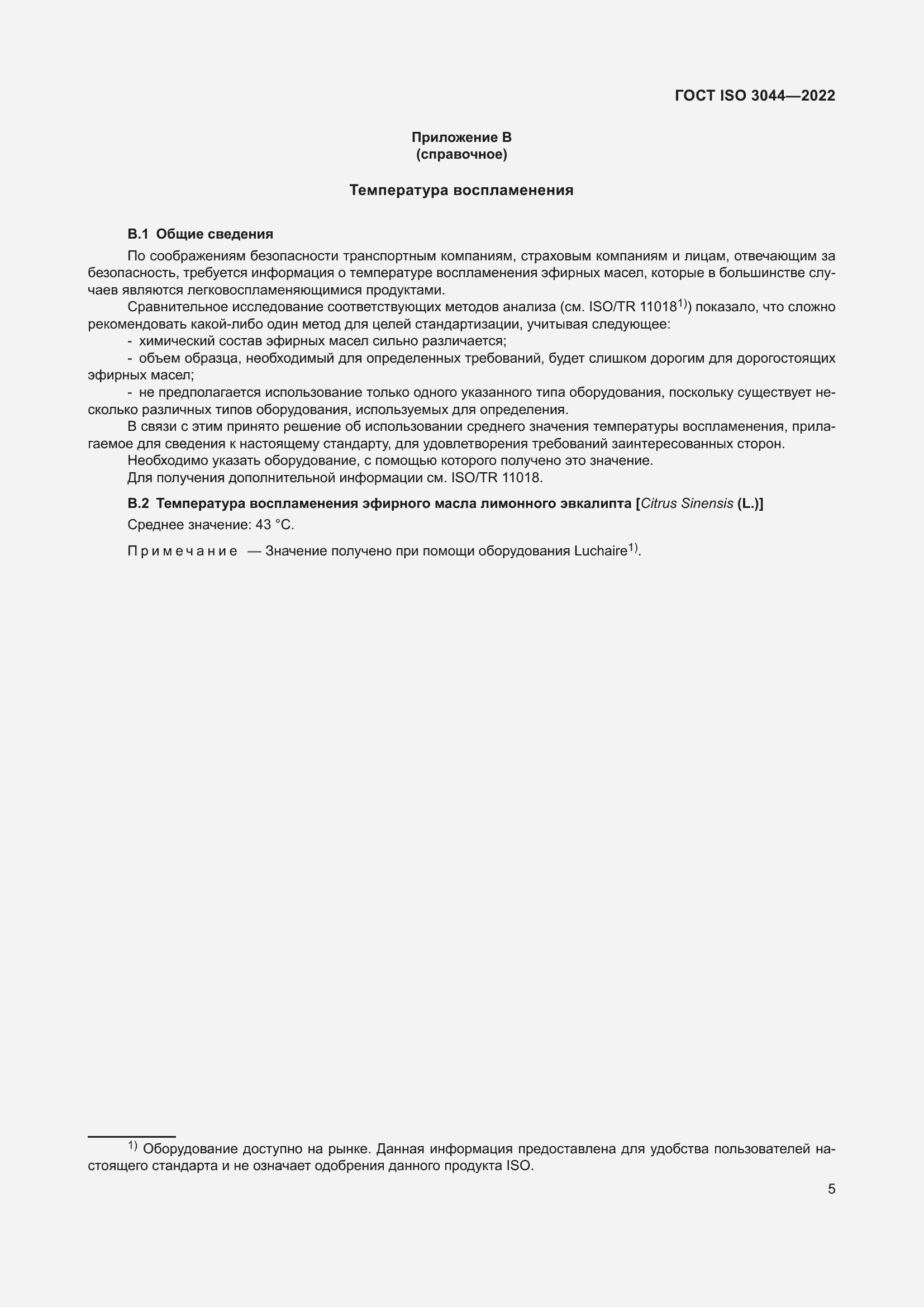 ГОСТ ISO 3044—2022

Приложение В
(справочное)

Температура воспламенения

В.1 Общие сведения

По соображениям безопасности транспортным компаниям, страховым компаниям и лицам, отвечающим за безопасность, требуется информация о температуре воспламенения эфирных масел, которые в большинстве случаев являются легковоспламеняющимися продуктами.

Сравнительное исследование соответствующих методов анализа (см. ISO/TR 11018$^{1)}$) показало, что сложно рекомендовать какой-либо один метод для целей стандартизации, учитывая следующее:

- химический состав эфирных масел сильно различается;

- объем образца, необходимый для определенных требований, будет слишком дорогим для дорогостоящих эфирных масел;

- не предполагается использование только одного указанного типа оборудования, поскольку существует несколько различных типов оборудования, используемых для определения.

В связи с этим принято решение об использовании среднего значения температуры воспламенения, прилагаемое для сведения к настоящему стандарту, для удовлетворения требований заинтересованных сторон.

Необходимо указать оборудование, с помощью которого получено это значение.

Для получения дополнительной информации см. ISO/TR 11018.

В.2 Температура воспламенения эфирного масла лимонного эвкалипта [Citrus Sinensis (L.)]

Среднее значение: 43 °C.

Примечание — Значение получено при помощи оборудования Luchaire$^{1)}$.

$^{1)}$ Оборудование доступно на рынке. Данная информация предоставлена для удобства пользователей настоящего стандарта и не означает одобрения данного продукта ISO.

5